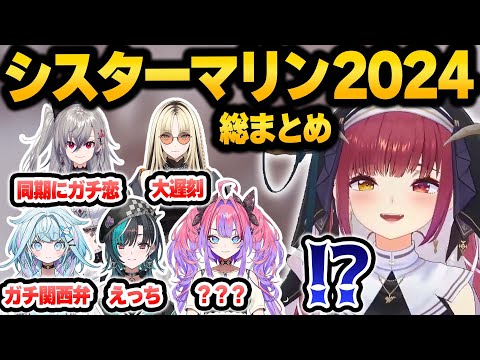 シスターマリン2024
総まとめ

同期にガチ恋

大遅刻

ガチ関西弁

えっち

???

!?